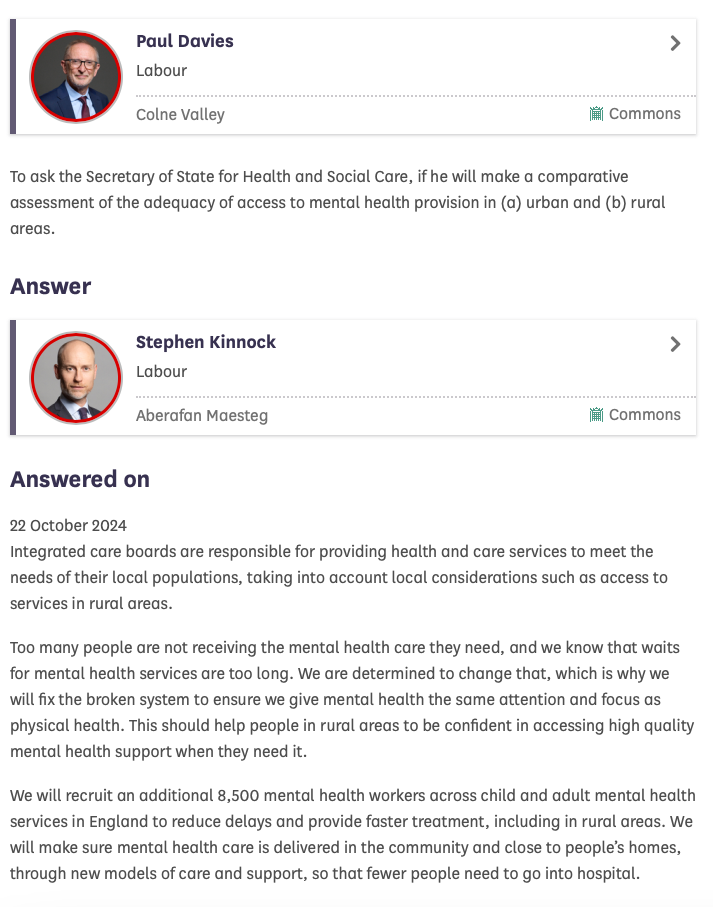 Paul Davies
Labour
Colne Valley
Commons

To ask the Secretary of State for Health and Social Care, if he will make a comparative assessment of the adequacy of access to mental health provision in (a) urban and (b) rural areas.

Answer

Stephen Kinnock
Labour
Aberafan Maesteg
Commons

Answered on

22 October 2024
Integrated care boards are responsible for providing health and care services to meet the needs of their local populations, taking into account local considerations such as access to services in rural areas.

Too many people are not receiving the mental health care they need, and we know that waits for mental health services are too long. We are determined to change that, which is why we will fix the broken system to ensure we give mental health the same attention and focus as physical health. This should help people in rural areas to be confident in accessing high quality mental health support when they need it.

We will recruit an additional 8,500 mental health workers across child and adult mental health services in England to reduce delays and provide faster treatment, including in rural areas. We will make sure mental health care is delivered in the community and close to people's homes, through new models of care and support, so that fewer people need to go into hospital.